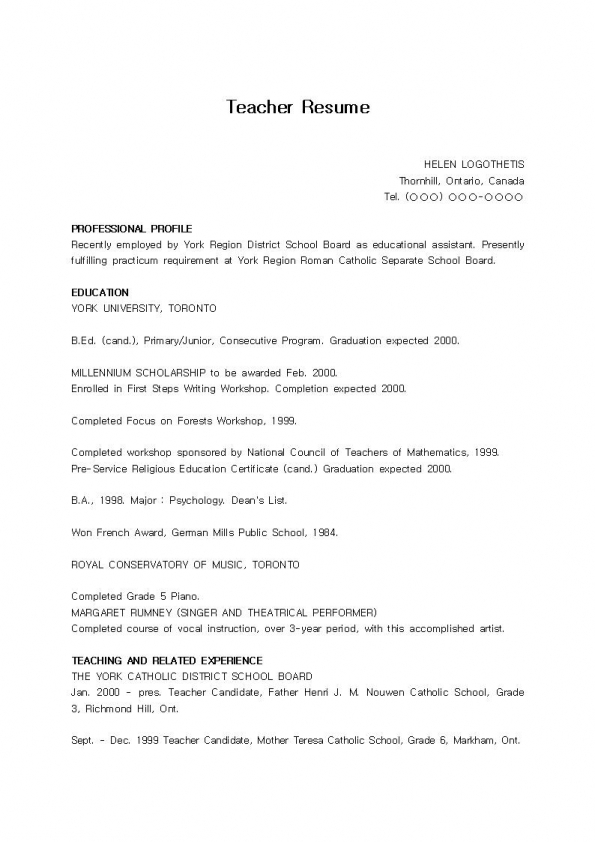 Teacher Resume

HELEN LOGOTHETIS
Thornhill, Ontario, Canada
Tel. (OOO) OOO-OOOO

PROFESSIONAL PROFILE
Recently employed by York Region District School Board as educational assistant. Presently fulfilling practicum requirement at York Region Roman Catholic Separate School Board.

EDUCATION
YORK UNIVERSITY, TORONTO

B.Ed. (cand.), Primary/Junior, Consecutive Program. Graduation expected 2000.

MILLENNIUM SCHOLARSHIP to be awarded Feb. 2000.
Enrolled in First Steps Writing Workshop. Completion expected 2000.

Completed Focus on Forests Workshop, 1999.

Completed workshop sponsored by National Council of Teachers of Mathematics, 1999.
Pre-Service Religious Education Certificate (cand.) Graduation expected 2000.

B.A., 1998. Major : Psychology. Dean's List.

Won French Award, German Mills Public School, 1984.

ROYAL CONSERVATORY OF MUSIC, TORONTO

Completed Grade 5 Piano.
MARGARET RUMNEY (SINGER AND THEATRICAL PERFORMER)
Completed course of vocal instruction, over 3-year period, with this accomplished artist.

TEACHING AND RELATED EXPERIENCE
THE YORK CATHOLIC DISTRICT SCHOOL BOARD
Jan. 2000 - pres. Teacher Candidate, Father Henri J. M. Nouwen Catholic School, Grade 3, Richmond Hill, Ont.

Sept. - Dec. 1999 Teacher Candidate, Mother Teresa Catholic School, Grade 6, Markham, Ont.